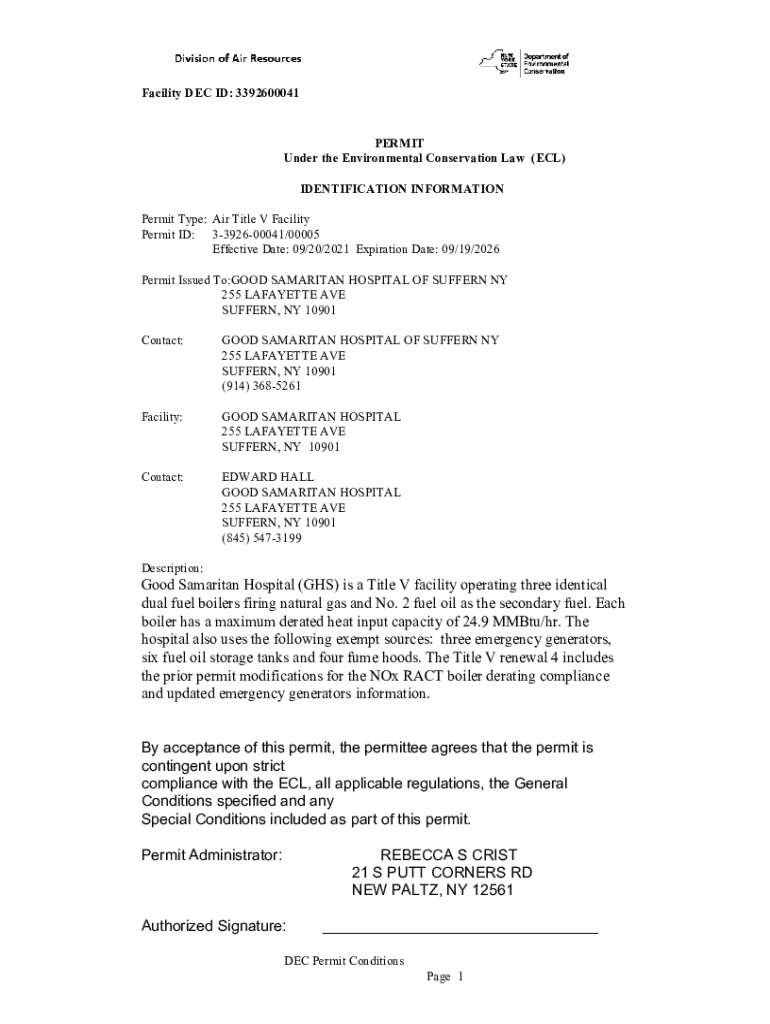 Division of Air Resources

NEW YORK STATE Department of Environmental Conservation

Facility DEC ID: 3392600041

PERMIT
Under the Environmental Conservation Law (ECL)

IDENTIFICATION INFORMATION

Permit Type: Air Title V Facility
Permit ID: 3-3926-00041/00005
Effective Date: 09/20/2021 Expiration Date: 09/19/2026

Permit Issued To:GOOD SAMARITAN HOSPITAL OF SUFFERN NY
255 LAFAYETTE AVE
SUFFERN, NY 10901

Contact: GOOD SAMARITAN HOSPITAL OF SUFFERN NY
255 LAFAYETTE AVE
SUFFERN, NY 10901
(914) 368-5261

Facility: GOOD SAMARITAN HOSPITAL
255 LAFAYETTE AVE
SUFFERN, NY 10901

Contact: EDWARD HALL
GOOD SAMARITAN HOSPITAL
255 LAFAYETTE AVE
SUFFERN, NY 10901
(845) 547-3199

Description:
Good Samaritan Hospital (GHS) is a Title V facility operating three identical dual fuel boilers firing natural gas and No. 2 fuel oil as the secondary fuel. Each boiler has a maximum derated heat input capacity of 24.9 MMBtu/hr. The hospital also uses the following exempt sources: three emergency generators, six fuel oil storage tanks and four fume hoods. The Title V renewal 4 includes the prior permit modifications for the NOx RACT boiler derating compliance and updated emergency generators information.

By acceptance of this permit, the permittee agrees that the permit is contingent upon strict
compliance with the ECL, all applicable regulations, the General Conditions specified and any
Special Conditions included as part of this permit.

Permit Administrator: REBECCA S CRIST
21 S PUTT CORNERS RD
NEW PALTZ, NY 12561

Authorized Signature: ________________________________

DEC Permit Conditions
Page 1